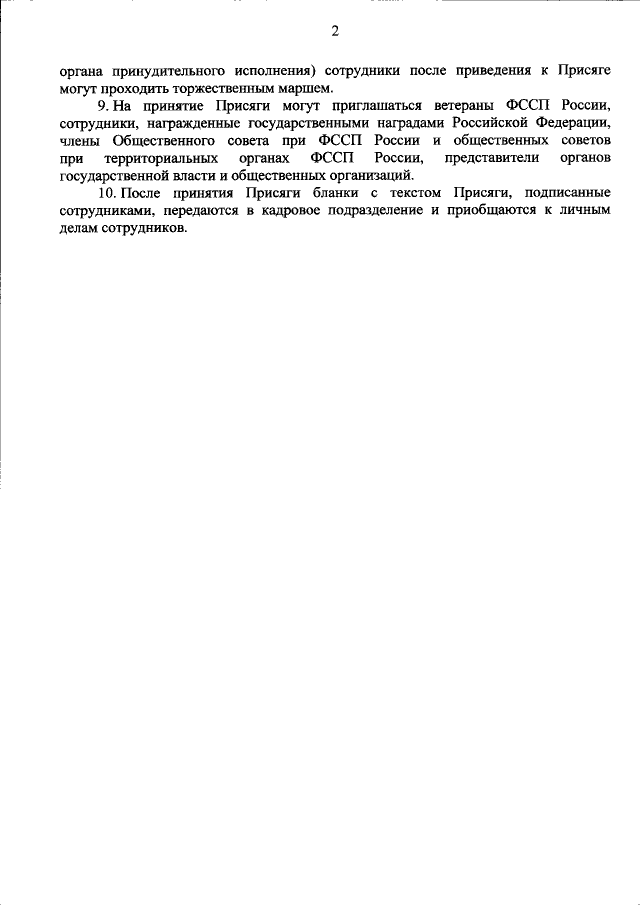 2

органа принудительного исполнения) сотрудники после приведения к Присяге могут проходить торжественным маршем.

9. На принятие Присяги могут приглашаться ветераны ФССП России, сотрудники, награжденные государственными наградами Российской Федерации, члены Общественного совета при ФССП России и общественных советов при территориальных органах ФССП России, представители органов государственной власти и общественных организаций.

10. После принятия Присяги бланки с текстом Присяги, подписанные сотрудниками, передаются в кадровое подразделение и приобщаются к личным делам сотрудников.